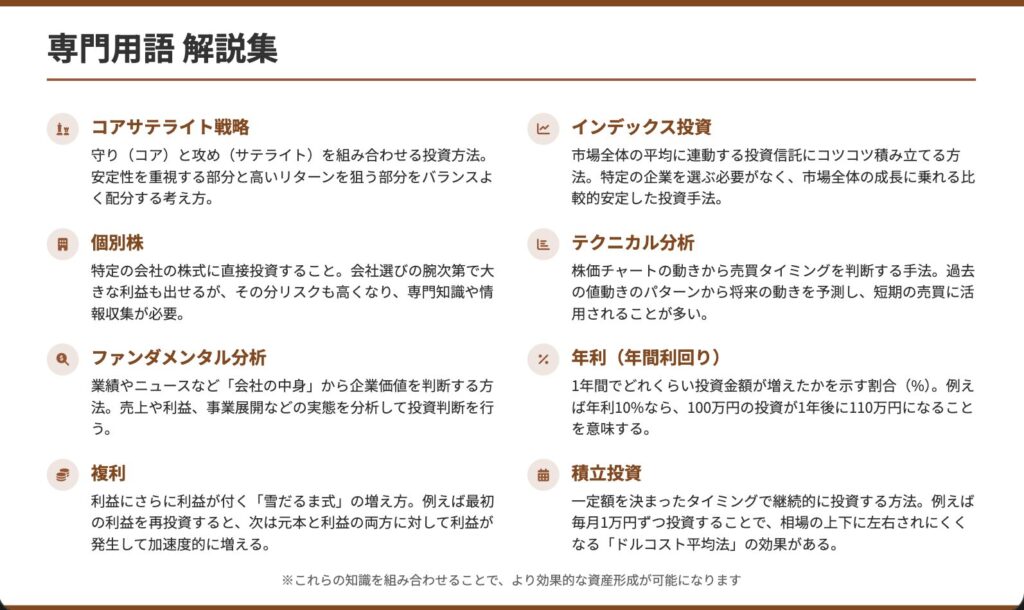 専門用語 解説集

コアサテライト戦略

守り（コア）と攻め（サテライト）を組み合わせる投資方法。安定性を重視する部分と高いリターンを狙う部分をバランスよく配分する考え方。

個別株

特定の会社の株式に直接投資すること。会社選びの腕次第で大きな利益も出せるが、その分リスクも高くなり、専門知識や情報収集が必要。

ファンダメンタル分析

業績やニュースなど「会社の中身」から企業価値を判断する方法。売上や利益、事業展開などの実態を分析して投資判断を行う。

複利

利益にさらに利益が付く「雪だるま式」の増え方。例えば最初の利益を再投資すると、次は元本と利益の両方に対して利益が発生して加速度的に増える。

インデックス投資

市場全体の平均に連動する投資信託にコツコツ積み立てる方法。特定の企業を選ぶ必要がなく、市場全体の成長に乗れる比較的安定した投資手法。

テクニカル分析

株価チャートの動きから売買タイミングを判断する手法。過去の値動きのパターンから将来の動きを予測し、短期の売買に活用されることが多い。

年利（年間利回り）

1年間でどれくらい投資金額が増えたかを示す割合（%）。例えば年利10%なら、100万円の投資が1年後に110万円になることを意味する。

積立投資

一定額を決まったタイミングで継続的に投資する方法。例えば毎月1万円ずつ投資することで、相場の上下に左右されにくくなる「ドルコスト平均法」の効果がある。

※これらの知識を組み合わせることで、より効果的な資産形成が可能になります